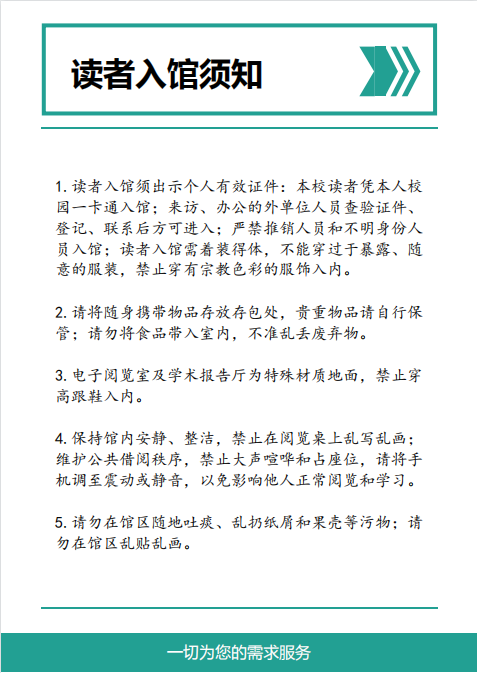 读者入馆须知

1. 读者入馆须出示个人有效证件：本校读者凭本人校园一卡通入馆；来访、办公的外单位人员查验证件、登记、联系后方可进入；严禁推销人员和不明身份人员入馆；读者入馆需着装得体，不能穿过于暴露、随意的服装，禁止穿有宗教色彩的服饰入内。

2. 请将随身携带物品存放存包处，贵重物品请自行保管；请勿将食品带入室内，不准乱丢废弃物。

3. 电子阅览室及学术报告厅为特殊材质地面，禁止穿高跟鞋入内。

4. 保持馆内安静、整洁，禁止在阅览桌上乱写乱画；维护公共借阅秩序，禁止大声喧哗和占座位，请将手机调至震动或静音，以免影响他人正常阅览和学习。

5. 请勿在馆区随地吐痰、乱扔纸屑和果壳等污物；请勿在馆区乱贴乱画。

一切为您的需求服务